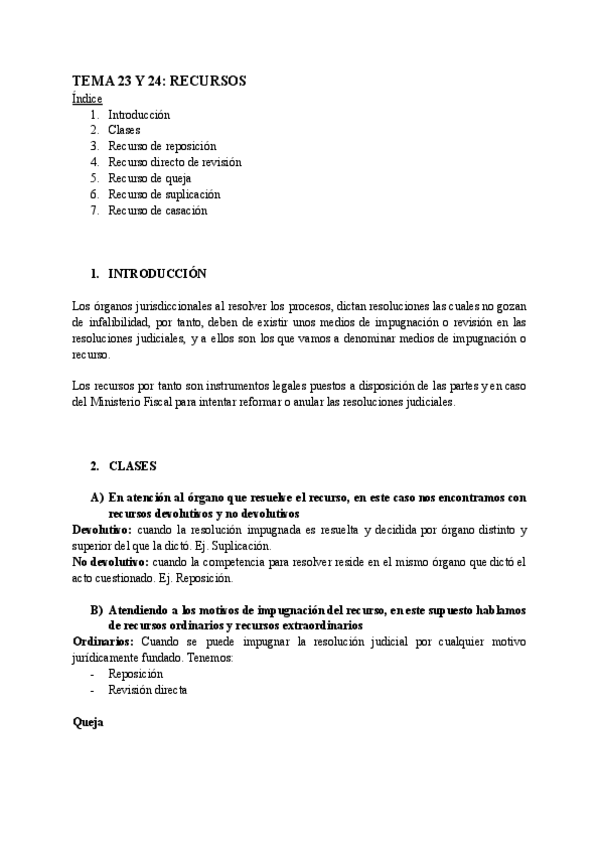 TEMA 23 Y 24: RECURSOS

Índice

1. Introducción
2. Clases
3. Recurso de reposición
4. Recurso directo de revisión
5. Recurso de queja
6. Recurso de suplicación
7. Recurso de casación

1. INTRODUCCIÓN

Los órganos jurisdiccionales al resolver los procesos, dictan resoluciones las cuales no gozan de infalibilidad, por tanto, deben de existir unos medios de impugnación o revisión en las resoluciones judiciales, y a ellos son los que vamos a denominar medios de impugnación o recurso.

Los recursos por tanto son instrumentos legales puestos a disposición de las partes y en caso del Ministerio Fiscal para intentar reformar o anular las resoluciones judiciales.

2. CLASES

A) En atención al órgano que resuelve el recurso, en este caso nos encontramos con recursos devolutivos y no devolutivos

Devolutivo: cuando la resolución impugnada es resuelta y decidida por órgano distinto y superior del que la dictó. Ej. Suplicación.

No devolutivo: cuando la competencia para resolver reside en el mismo órgano que dictó el acto cuestionado. Ej. Reposición.

B) Atendiendo a los motivos de impugnación del recurso, en este supuesto hablamos de recursos ordinarios y recursos extraordinarios

Ordinarios: Cuando se puede impugnar la resolución judicial por cualquier motivo jurídicamente fundado. Tenemos:

- Reposición
- Revisión directa

Queja